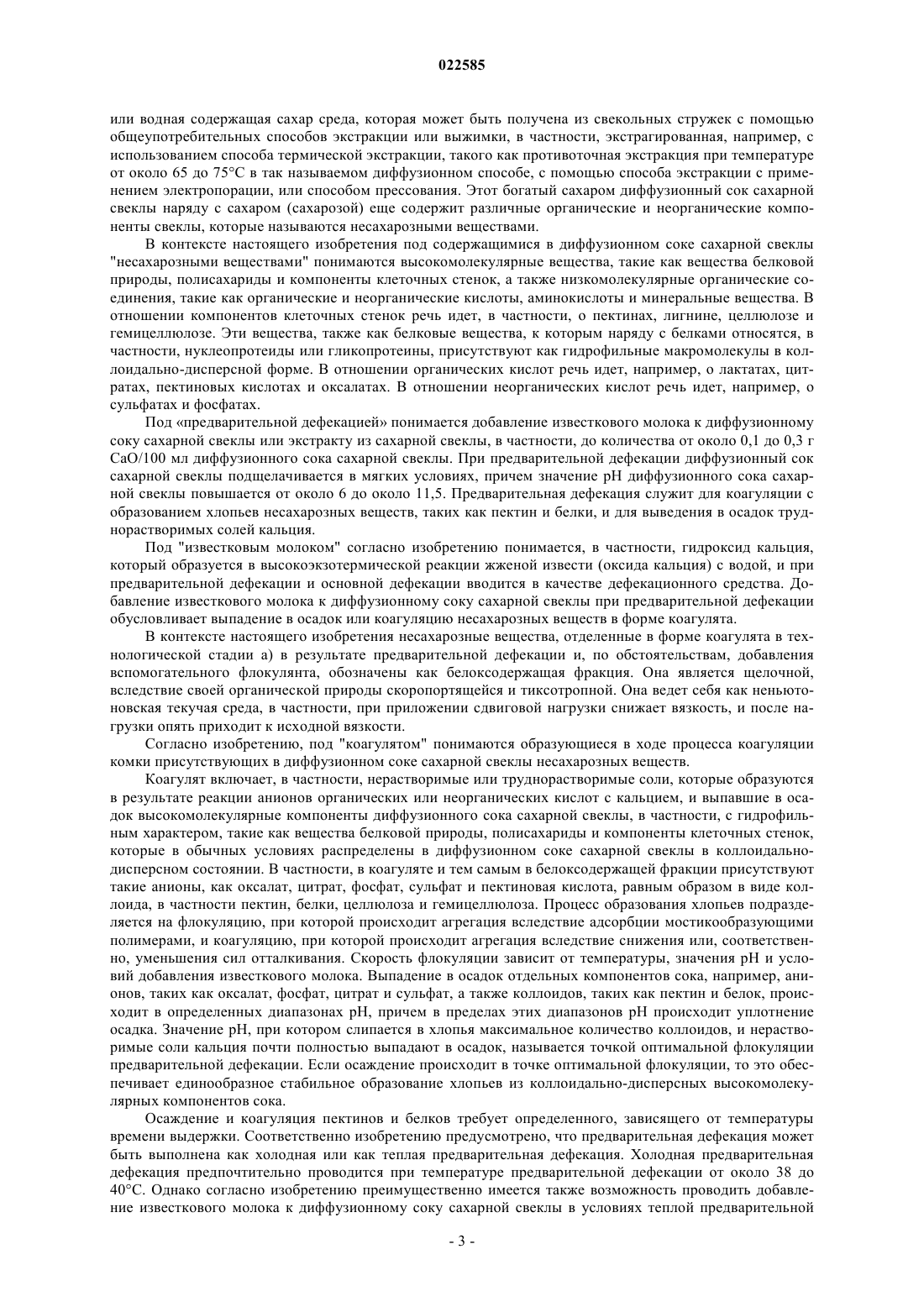 022585

или водная содержащая сахар среда, которая может быть получена из свекольных стружек с помощью общеупотребительных способов экстракции или выжимки, в частности, экстрагированная, например, с использованием способа термической экстракции, такого как противоточная экстракция при температуре от около 65 до 75°C в так называемом диффузионном способе, с помощью способа экстракции с применением электропорации, или способом прессования. Этот богатый сахаром диффузионный сок сахарной свеклы наряду с сахаром (сахарозой) еще содержит различные органические и неорганические компоненты свеклы, которые называются несахарозными веществами.

В контексте настоящего изобретения под содержащимися в диффузионном соке сахарной свеклы "несахарозными веществами" понимаются высокомолекулярные вещества, такие как вещества белковой природы, полисахариды и компоненты клеточных стенок, а также низкомолекулярные органические соединения, такие как органические и неорганические кислоты, аминокислоты и минеральные вещества. В отношении компонентов клеточных стенок речь идет, в частности, о пектинах, лигнине, целлюлозе и гемицеллюлозе. Эти вещества, также как белковые вещества, к которым наряду с белками относятся, в частности, нуклеопротеиды или гликопротеины, присутствуют как гидрофильные макромолекулы в коллоидально-дисперсной форме. В отношении органических кислот речь идет, например, о лактатах, цитратах, пектиновых кислотах и оксалатах. В отношении неорганических кислот речь идет, например, о сульфатах и фосфатах.

Под «предварительной дефекацией» понимается добавление известкового молока к диффузионному соку сахарной свеклы или экстракту из сахарной свеклы, в частности, до количества от около 0,1 до 0,3 г CaO/100 мл диффузионного сока сахарной свеклы. При предварительной дефекации диффузионный сок сахарной свеклы подщелачивается в мягких условиях, причем значение pH диффузионного сока сахарной свеклы повышается от около 6 до около 11,5. Предварительная дефекация служит для коагуляции с образованием хлопьев несахарозных веществ, таких как пектин и белки, и для выведения в осадок труднорастворимых солей кальция.

Под "известковым молоком" согласно изобретению понимается, в частности, гидроксид кальция, который образуется в высокоэкзотермической реакции жженой извести (оксида кальция) с водой, и при предварительной дефекации и основной дефекации вводится в качестве дефекационного средства. Добавление известкового молока к диффузионному соку сахарной свеклы при предварительной дефекации обусловливает выпадение в осадок или коагуляцию несахарозных веществ в форме коагулята.

В контексте настоящего изобретения несахарозные вещества, отделенные в форме коагулята в технологической стадии а) в результате предварительной дефекации и, по обстоятельствам, добавления вспомогательного флокулянта, обозначены как белоксодержащая фракция. Она является щелочной, вследствие своей органической природы скоропортящейся и тиксотропной. Она ведет себя как неньютоновская текучая среда, в частности, при приложении сдвиговой нагрузки снижает вязкость, и после нагрузки опять приходит к исходной вязкости.

Согласно изобретению, под "коагулятом" понимаются образующиеся в ходе процесса коагуляции комки присутствующих в диффузионном соке сахарной свеклы несахарозных веществ.

Коагулят включает, в частности, нерастворимые или труднорастворимые соли, которые образуются в результате реакции анионов органических или неорганических кислот с кальцием, и выпавшие в осадок высокомолекулярные компоненты диффузионного сока сахарной свеклы, в частности, с гидрофильным характером, такие как вещества белковой природы, полисахариды и компоненты клеточных стенок, которые в обычных условиях распределены в диффузионном соке сахарной свеклы в коллоидально-дисперсном состоянии. В частности, в коагуляте и тем самым в белоксодержащей фракции присутствуют такие анионы, как оксалат, цитрат, фосфат, сульфат и пектиновая кислота, равным образом в виде коллоида, в частности пектин, белки, целлюлоза и гемицеллюлоза. Процесс образования хлопьев подразделяется на флокуляцию, при которой происходит агрегация вследствие адсорбции мостикообразующими полимерами, и коагуляцию, при которой происходит агрегация вследствие снижения или, соответственно, уменьшения сил отталкивания. Скорость флокуляции зависит от температуры, значения pH и условий добавления известкового молока. Выпадение в осадок отдельных компонентов сока, например, анионов, таких как оксалат, фосфат, цитрат и сульфат, а также коллоидов, таких как пектин и белок, происходит в определенных диапазонах pH, причем в пределах этих диапазонов pH происходит уплотнение осадка. Значение pH, при котором слипается в хлопья максимальное количество коллоидов, и нерастворимые соли кальция почти полностью выпадают в осадок, называется точкой оптимальной флокуляции предварительной дефекации. Если осаждение происходит в точке оптимальной флокуляции, то это обеспечивает единообразное стабильное образование хлопьев из коллоидально-дисперсных высокомолекулярных компонентов сока.

Осаждение и коагуляция пектинов и белков требует определенного, зависящего от температуры времени выдержки. Соответственно изобретению предусмотрено, что предварительная дефекация может быть выполнена как холодная или как теплая предварительная дефекация. Холодная предварительная дефекация предпочтительно проводится при температуре предварительной дефекации от около 38 до 40°C. Однако согласно изобретению преимущественно имеется также возможность проводить добавление известкового молока к диффузионному соку сахарной свеклы в условиях теплой предварительной

- 3 -